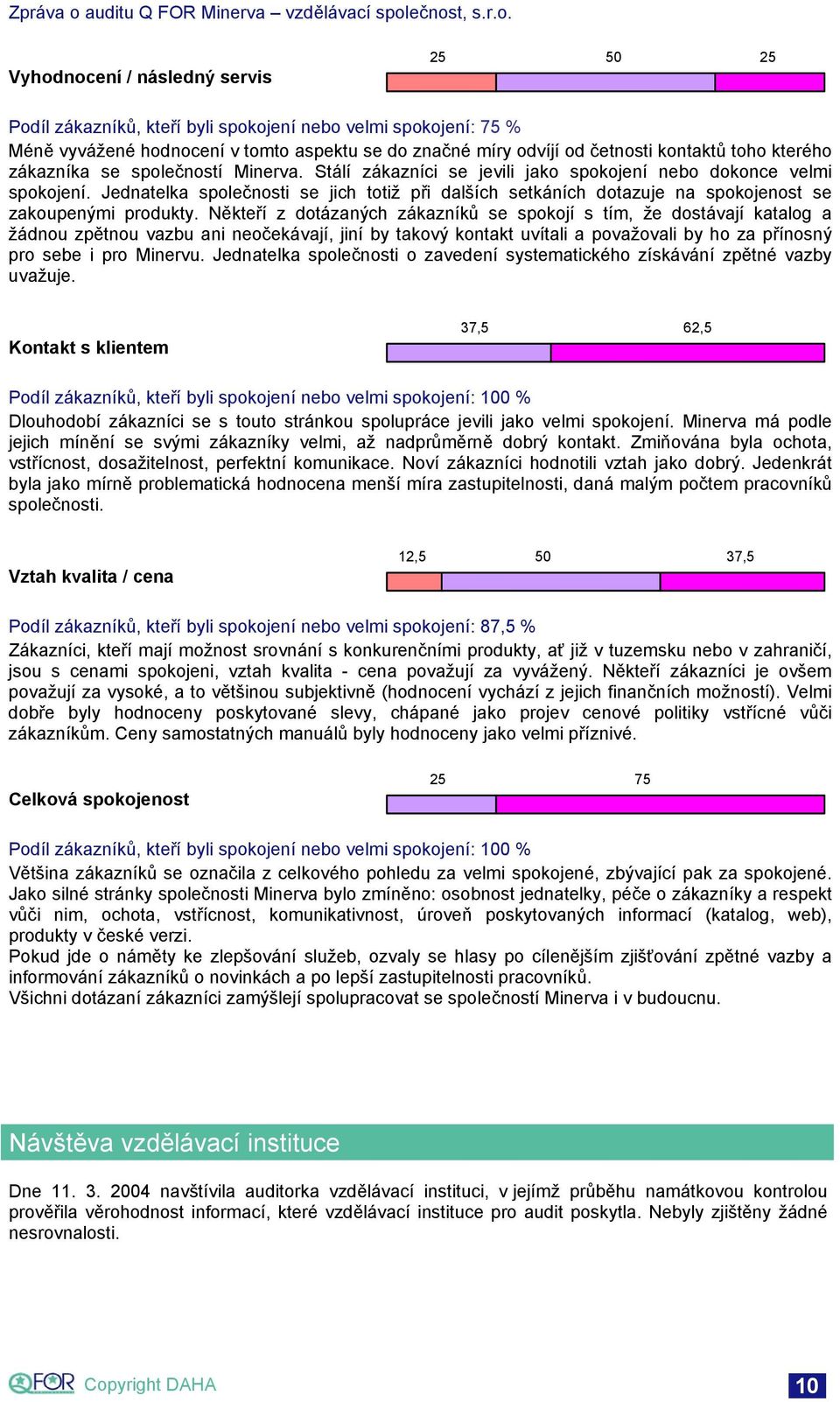 Zpráva o auditu Q FOR Minerva – vzdělávací společnost, s.r.o.

Vyhodnocení / následný servis

25 50 25

Podíl zákazníků, kteří byli spokojení nebo velmi spokojení: 75 %

Méně vyvážené hodnocení v tomto aspektu se do značné míry odvíjí od četnosti kontaktů toho kterého zákazníka se společností Minerva. Stálí zákazníci se jevili jako spokojení nebo dokonce velmi spokojení. Jednatelka společnosti se jich totiž při dalších setkáních dotazuje na spokojenost se zakoupenými produkty. Někteří z dotázaných zákazníků se spokojí s tím, že dostávají katalog a žádnou zpětnou vazbu ani neočekávají, jiní by takový kontakt uvítali a považovali by ho za přínosný pro sebe i pro Minervu. Jednatelka společnosti o zavedení systematického získávání zpětné vazby uvažuje.

Kontakt s klientem

37,5 62,5

Podíl zákazníků, kteří byli spokojení nebo velmi spokojení: 100 %

Dlouhodobí zákazníci se s touto stránkou spolupráce jevili jako velmi spokojení. Minerva má podle jejich mínění se svými zákazníky velmi, až nadprůměrně dobrý kontakt. Zmiňována byla ochota, vstřícnost, dosažitelnost, perfektní komunikace. Noví zákazníci hodnotili vztah jako dobrý. Jedenkrát byla jako mírně problematická hodnocena menší míra zastupitelnosti, daná malým počtem pracovníků společnosti.

Vztah kvalita / cena

12,5 50 37,5

Podíl zákazníků, kteří byli spokojení nebo velmi spokojení: 87,5 %

Zákazníci, kteří mají možnost srovnání s konkurenčními produkty, ať již v tuzemsku nebo v zahraničí, jsou s cenami spokojeni, vztah kvalita - cena považují za vyvážený. Někteří zákazníci je ovšem považují za vysoké, a to většinou subjektivně (hodnocení vychází z jejich finančních možností). Velmi dobře byly hodnoceny poskytované slevy, chápané jako projev cenové politiky vstřícné vůči zákazníkům. Ceny samostatných manuálů byly hodnoceny jako velmi příznivé.

Celková spokojenost

25 75

Podíl zákazníků, kteří byli spokojení nebo velmi spokojení: 100 %

Většina zákazníků se označila z celkového pohledu za velmi spokojené, zbývající pak za spokojené. Jako silné stránky společnosti Minerva bylo zmíněno: osobnost jednatelky, péče o zákazníky a respekt vůči nim, ochota, vstřícnost, komunikativnost, úroveň poskytovaných informací (katalog, web), produkty v české verzi.
Pokud jde o náměty ke zlepšování služeb, ozvaly se hlasy po cílenějším zjišťování zpětné vazby a informování zákazníků o novinkách a po lepší zastupitelnosti pracovníků.
Všichni dotázaní zákazníci zamýšlejí spolupracovat se společností Minerva i v budoucnu.

Návštěva vzdělávací instituce

Dne 11. 3. 2004 navštívila auditorka vzdělávací instituci, v jejímž průběhu namátkovou kontrolou prověřila věrohodnost informací, které vzdělávací instituce pro audit poskytla. Nebyly zjištěny žádné nesrovnalosti.

QFOR Copyright DAHA

10